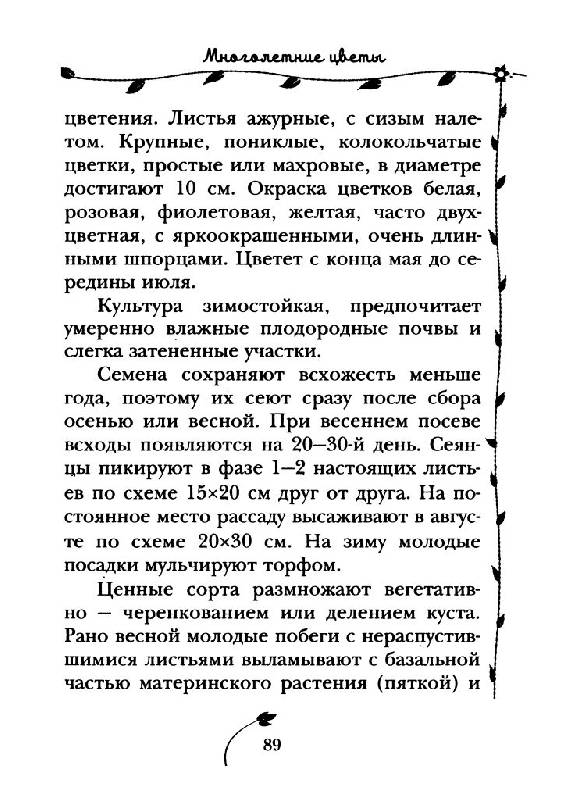 Многолетние цветы

цветения. Листья ажурные, с сизым налетом. Крупные, пониклые, колокольчатые цветки, простые или махровые, в диаметре достигают 10 см. Окраска цветков белая, розовая, фиолетовая, желтая, часто двухцветная, с яркоокрашенными, очень длинными шпорцами. Цветет с конца мая до середины июля.

Культура зимостойкая, предпочитает умеренно влажные плодородные почвы и слегка затененные участки.

Семена сохраняют всхожесть меньше года, поэтому их сеют сразу после сбора осенью или весной. При весеннем посеве всходы появляются на 20—30-й день. Сеянцы пикируют в фазе 1—2 настоящих листьев по схеме 15×20 см друг от друга. На постоянное место рассаду высаживают в августе по схеме 20×30 см. На зиму молодые посадки мульчируют торфом.

Ценные сорта размножают вегетативно — черенкованием или делением куста. Рано весной молодые побеги с нераспустившимися листьями выламывают с базальной частью материнского растения (пяткой) и

89